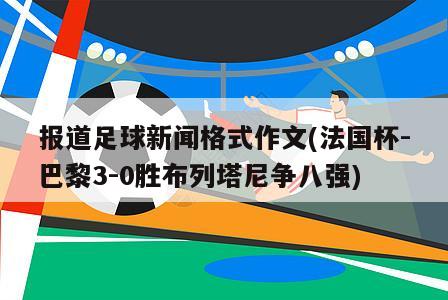 报道足球新闻格式作文(法国杯-巴黎3-0胜布列塔尼争八强)